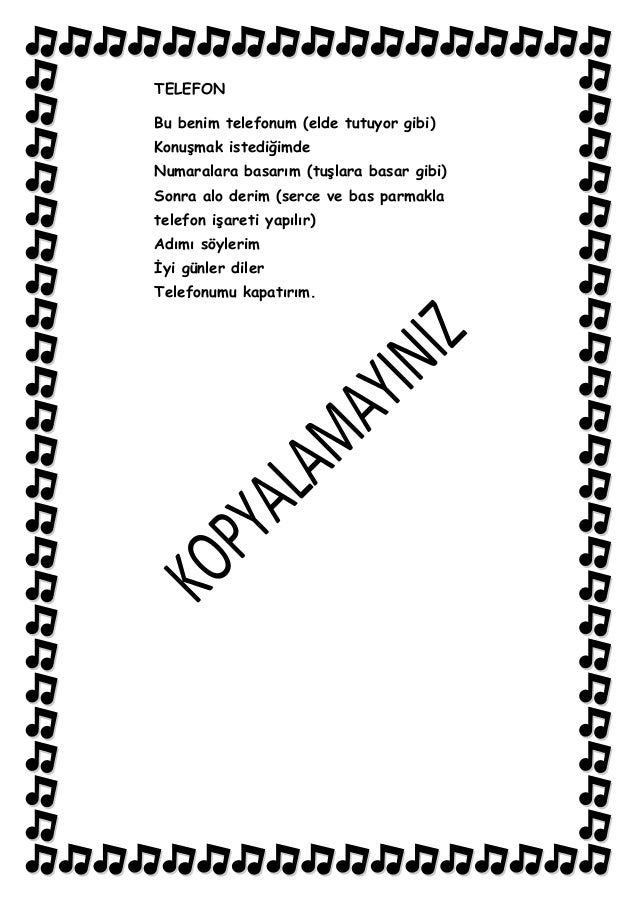 TELEFON

Bu benim telefonum (elde tutuyor gibi)
Konuşmak istediğimde
Numaralara basarım (tuşlara basar gibi)
Sonra alo derim (serce ve bas parmakla telefon işareti yapılır)
Adımı söylerim
İyi günler diler
Telefonumu kapatırım.

KOPYALAMAYINIZ